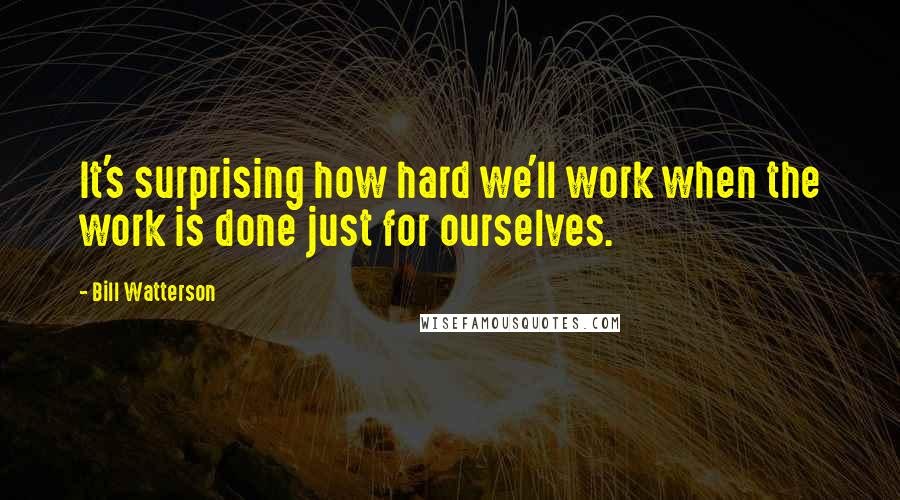 It's surprising how hard we'll work when the work is done just for ourselves.

- Bill Watterson

WISEFAMOUSQUOTES.COM